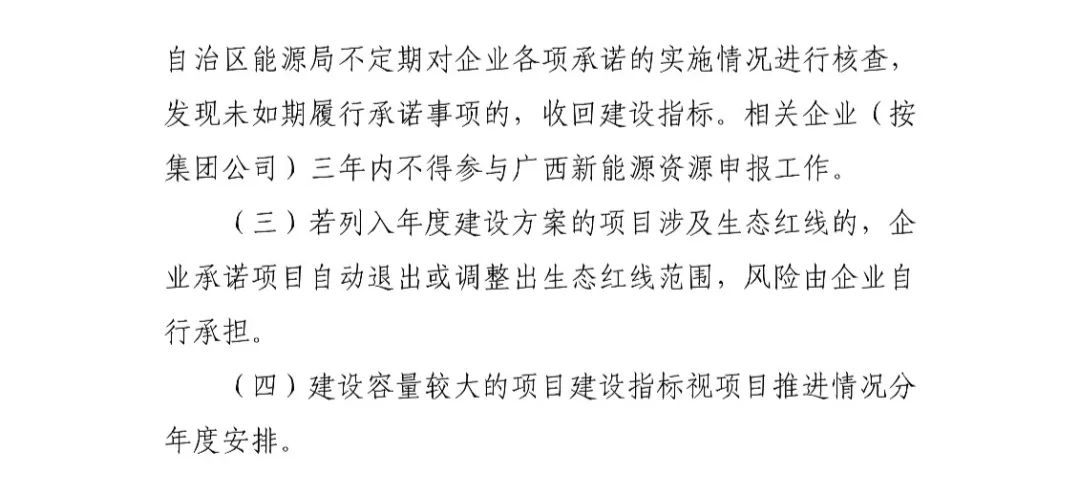 自治区能源局不定期对企业各项承诺的实施情况进行核查，发现未如期履行承诺事项的，收回建设指标。相关企业（按集团公司）三年内不得参与广西新能源资源申报工作。

（三）若列入年度建设方案的项目涉及生态红线的，企业承诺项目自动退出或调整出生态红线范围，风险由企业自行承担。

（四）建设容量较大的项目建设指标视项目推进情况分年度安排。